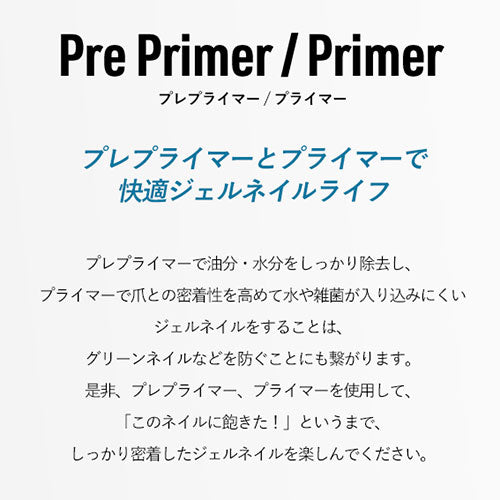 Pre Primer / Primer
プレプライマー / プライマー

プレプライマーとプライマーで
快適ジェルネイルライフ

プレプライマーで油分・水分をしっかり除去し、
プライマーで爪との密着性を高めて水や雑菌が入り込みにくい
ジェルネイルをすることは、
グリーンネイルなどを防ぐことにも繋がります。
是非、プレプライマー、プライマーを使用して、
「このネイルに飽きた！」というまで、
しっかり密着したジェルネイルを楽しんでください。